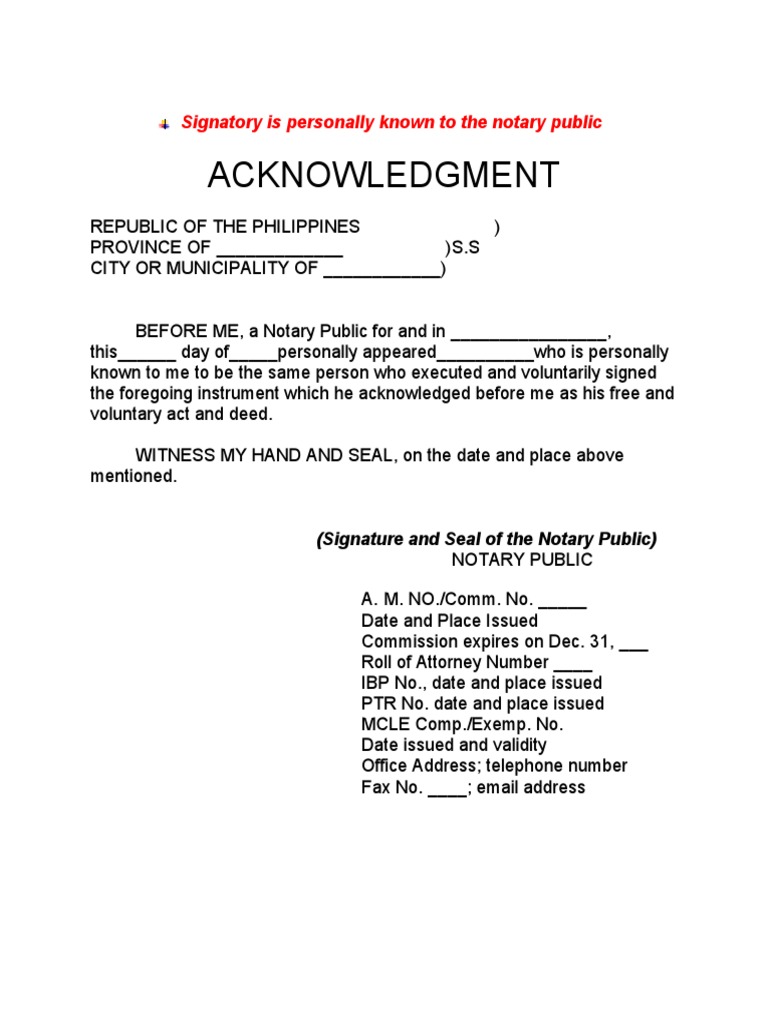 Signatory is personally known to the notary public

ACKNOWLEDGMENT

REPUBLIC OF THE PHILIPPINES )
PROVINCE OF _____________ )S.S
CITY OR MUNICIPALITY OF ____________)

BEFORE ME, a Notary Public for and in ________________, this______ day of_____personally appeared__________who is personally known to me to be the same person who executed and voluntarily signed the foregoing instrument which he acknowledged before me as his free and voluntary act and deed.

WITNESS MY HAND AND SEAL, on the date and place above mentioned.

(Signature and Seal of the Notary Public)
NOTARY PUBLIC

A. M. NO./Comm. No. _____
Date and Place Issued
Commission expires on Dec. 31, ___
Roll of Attorney Number ____
IBP No., date and place issued
PTR No. date and place issued
MCLE Comp./Exemp. No.
Date issued and validity
Office Address; telephone number
Fax No. ____; email address